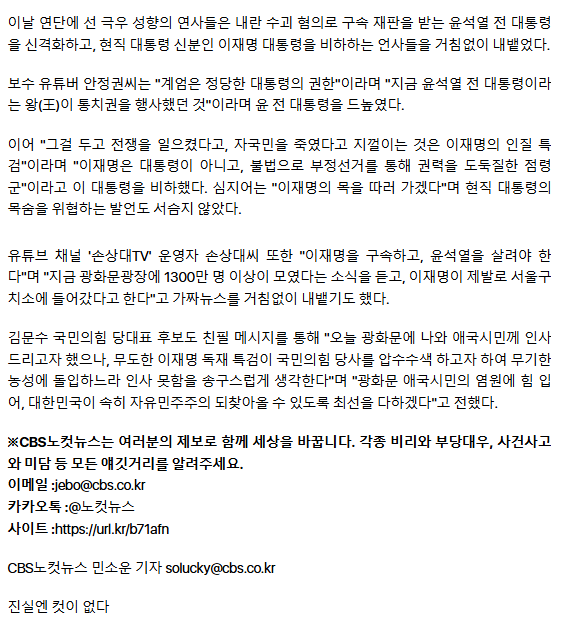 이날 연단에 선 극우 성향의 연사들은 내란 수괴 혐의로 구속 재판을 받는 윤석열 전 대통령을 신격화하고, 현직 대통령 신분인 이재명 대통령을 비하하는 언사들을 거침없이 내뱉었다.

보수 유튜버 안정권씨는 "계엄은 정당한 대통령의 권한"이라며 "지금 윤석열 전 대통령이라는 왕(王)이 통치권을 행사했던 것"이라며 윤 전 대통령을 드높였다.

이어 "그걸 두고 전쟁을 일으켰다고, 자국민을 죽였다고 지껄이는 것은 이재명의 인질 특검"이라며 "이재명은 대통령이 아니고, 불법으로 부정선거를 통해 권력을 도둑질한 점령군"이라고 이 대통령을 비하했다. 심지어는 "이재명의 목을 따러 가겠다"며 현직 대통령의 목숨을 위협하는 발언도 서슴지 않았다.

유튜브 채널 '손상대TV' 운영자 손상대씨 또한 "이재명을 구속하고, 윤석열을 살려야 한다"며 "지금 광화문광장에 1300만 명 이상이 모였다는 소식을 듣고, 이재명이 제발로 서울구치소에 들어갔다고 한다"고 가짜뉴스를 거침없이 내뱉기도 했다.

김문수 국민의힘 당대표 후보도 친필 메시지를 통해 "오늘 광화문에 나와 애국시민께 인사드리고자 했으나, 무도한 이재명 독재 특검이 국민의힘 당사를 압수수색 하고자 하여 무기한 농성에 돌입하느라 인사 못함을 송구스럽게 생각한다"며 "광화문 애국시민의 염원에 힘 입어, 대한민국이 속히 자유민주주의 되찾아올 수 있도록 최선을 다하겠다"고 전했다.

※CBS노컷뉴스는 여러분의 제보로 함께 세상을 바꿉니다. 각종 비리와 부당대우, 사건사고와 미담 등 모든 얘깃거리를 알려주세요.
이메일 :jebo@cbs.co.kr
카카오톡 :@노컷뉴스
사이트 :https://url.kr/b71afn

CBS노컷뉴스 민소운 기자 solucky@cbs.co.kr

진실엔 컷이 없다